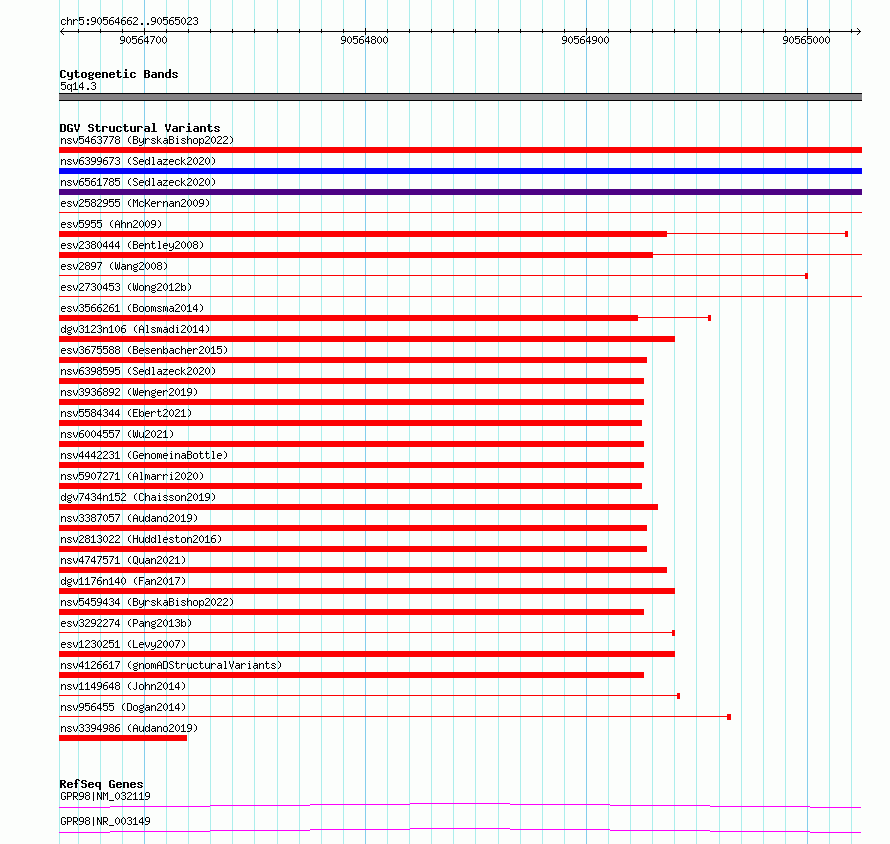 chr5:90564662..90565023

90564700
90564800
90564900
90565000

Cytogenetic Bands
5q14.3

DGV Structural Variants
nsv5463778 (ByrskaBishop2022)
nsv6399673 (Sedlazeck2020)
nsv6561785 (Sedlazeck2020)
esv2582955 (McKernan2009)
esv5955 (Ahn2009)
esv2380444 (Bentley2008)
esv2897 (Wang2008)
esv2730453 (Wong2012b)
esv3566261 (Boomsma2014)
dgv3123n106 (Alsmadi2014)
esv3675588 (Besenbacher2015)
nsv6398595 (Sedlazeck2020)
nsv3936892 (Wenger2019)
nsv5584344 (Ebert2021)
nsv6004557 (Wu2021)
nsv4442231 (GenomeinaBottle)
nsv5907271 (Almarri2020)
dgv7434n152 (Chaisson2019)
nsv3387057 (Audano2019)
nsv2813022 (Huddleston2016)
nsv4747571 (Quan2021)
dgv1176n140 (Fan2017)
nsv5459434 (ByrskaBishop2022)
esv3292274 (Pang2013b)
esv1230251 (Levy2007)
nsv4126617 (gnomADStructuralVariants)
nsv1149648 (John2014)
nsv956455 (Dogan2014)
nsv3394986 (Audano2019)

RefSeq Genes
GPR98|NM_032119
GPR98|NR_003149